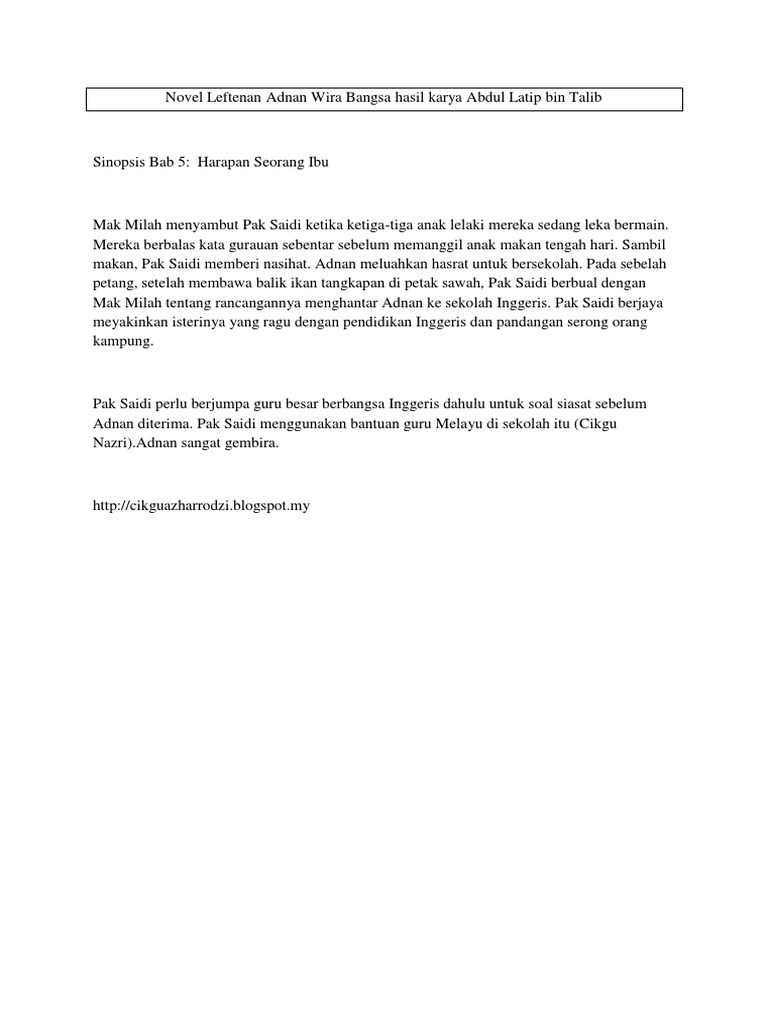 Novel Leftenan Adnan Wira Bangsa hasil karya Abdul Latip bin Talib

Sinopsis Bab 5: Harapan Seorang Ibu

Mak Milah menyambut Pak Saidi ketika ketiga-tiga anak lelaki mereka sedang leka bermain. Mereka berbalas kata gurauan sebentar sebelum memanggil anak makan tengah hari. Sambil makan, Pak Saidi memberi nasihat. Adnan meluahkan hasrat untuk bersekolah. Pada sebelah petang, setelah membawa balik ikan tangkapan di petak sawah, Pak Saidi berbual dengan Mak Milah tentang rancangannya menghantar Adnan ke sekolah Inggeris. Pak Saidi berjaya meyakinkan isterinya yang ragu dengan pendidikan Inggeris dan pandangan serong orang kampung.

Pak Saidi perlu berjumpa guru besar berbangsa Inggeris dahulu untuk soal siasat sebelum Adnan diterima. Pak Saidi menggunakan bantuan guru Melayu di sekolah itu (Cikgu Nazri).Adnan sangat gembira.

http://cikguazharrodzi.blogspot.my